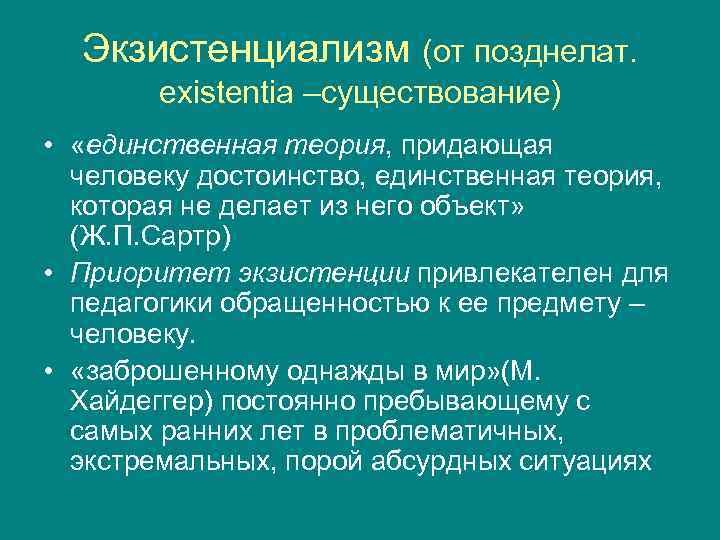 Экзистенциализм (от позднелат. existentia –существование)

• «единственная теория, придающая человеку достоинство, единственная теория, которая не делает из него объект» (Ж.П.Сартр)

• Приоритет экзистенции привлекателен для педагогики обращенностью к ее предмету – человеку.

• «заброшенному однажды в мир»(М. Хайдеггер) постоянно пребывающему с самых ранних лет в проблематичных, экстремальных, порой абсурдных ситуациях